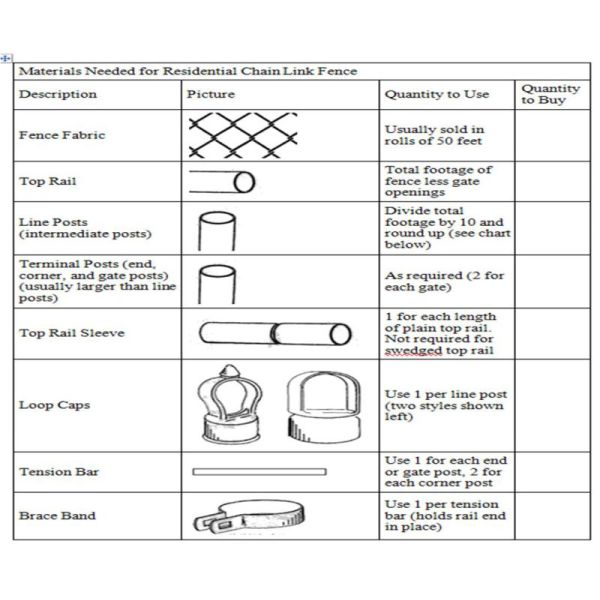 Materials Needed for Residential Chain Link Fence

| Description | Picture | Quantity to Use | Quantity to Buy |
|---|---|---|---|
| Fence Fabric | | Usually sold in rolls of 50 feet | |
| Top Rail | | Total footage of fence less gate openings | |
| Line Posts (intermediate posts) | | Divide total footage by 10 and round up (see chart below) | |
| Terminal Posts (end, corner, and gate posts) (usually larger than line posts) | | As required (2 for each gate) | |
| Top Rail Sleeve | | 1 for each length of plain top rail. Not required for swedged top rail | |
| Loop Caps | | Use 1 per line post (two styles shown left) | |
| Tension Bar | | Use 1 for each end or gate post, 2 for each corner post | |
| Brace Band | | Use 1 per tension bar (holds rail end in place) | |